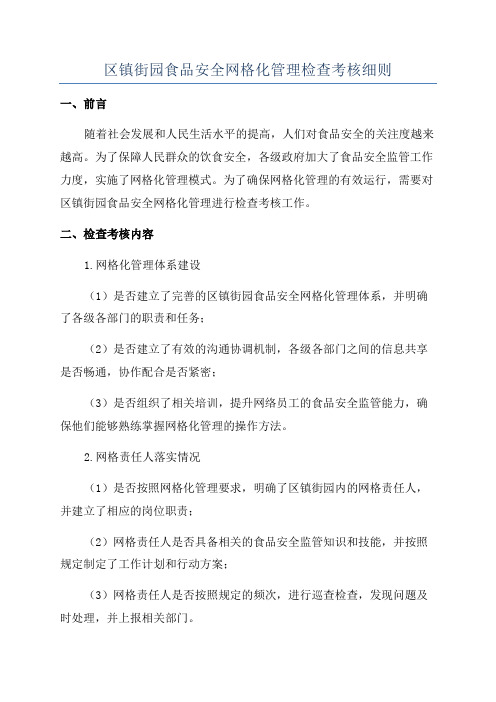 区镇街园食品安全网格化管理检查考核细则

一、前言

随着社会发展和人民生活水平的提高，人们对食品安全的关注度越来越高。为了保障人民群众的饮食安全，各级政府加大了食品安全监管工作力度，实施了网格化管理模式。为了确保网格化管理的有效运行，需要对区镇街园食品安全网格化管理进行检查考核工作。

二、检查考核内容

1.网格化管理体系建设

（1）是否建立了完善的区镇街园食品安全网格化管理体系，并明确了各级各部门的职责和任务；

（2）是否建立了有效的沟通协调机制，各级各部门之间的信息共享是否畅通，协作配合是否紧密；

（3）是否组织了相关培训，提升网络员工的食品安全监管能力，确保他们能够熟练掌握网格化管理的操作方法。

2.网格责任人落实情况

（1）是否按照网格化管理要求，明确了区镇街园内的网格责任人，并建立了相应的岗位职责；

（2）网格责任人是否具备相关的食品安全监管知识和技能，并按照规定制定了工作计划和行动方案；

（3）网格责任人是否按照规定的频次，进行巡查检查，发现问题及时处理，并上报相关部门。